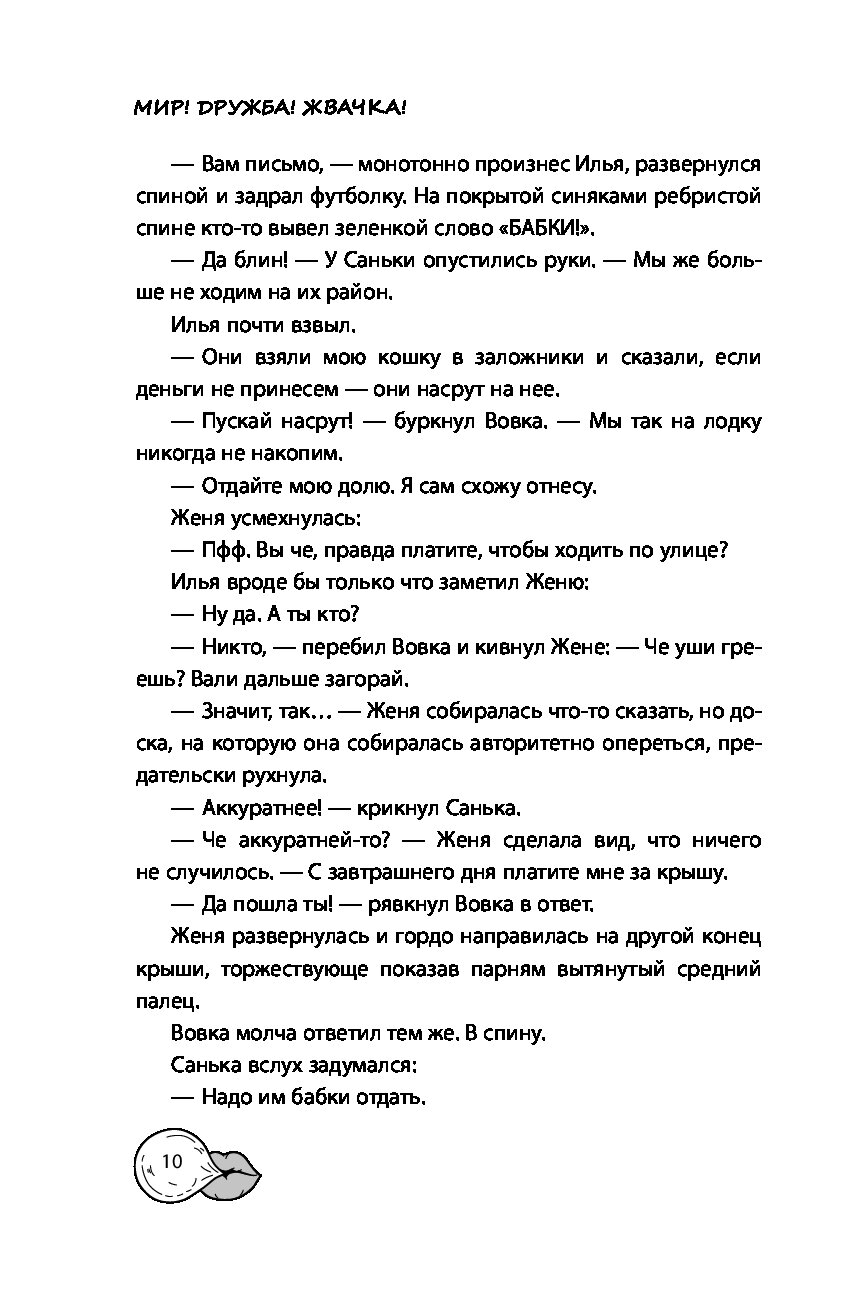 МИР! ДРУЖБА! ЖВАЧКА!

— Вам письмо, — монотонно произнес Илья, развернулся спиной и задрал футболку. На покрытой синяками ребристой спине кто-то вывел зеленкой слово «БАБКИ!».

— Да блин! — У Саньки опустились руки. — Мы же больше не ходим на их район.

Илья почти взвыл.

— Они взяли мою кошку в заложники и сказали, если деньги не принесем — они насрут на нее.

— Пускай насрут! — буркнул Вовка. — Мы так на лодку никогда не накопим.

— Отдайте мою долю. Я сам схожу отнесу.

Женя усмехнулась:

— Пфф. Вы че, правда платите, чтобы ходить по улице?

Илья вроде бы только что заметил Женю:

— Ну да. А ты кто?

— Никто, — перебил Вовка и кивнул Жене: — Че уши греешь? Вали дальше загорай.

— Значит, так… — Женя собиралась что-то сказать, но доска, на которую она собиралась авторитетно опереться, предательски рухнула.

— Аккуратнее! — крикнул Санька.

— Че аккуратней-то? — Женя сделала вид, что ничего не случилось. — С завтрашнего дня платите мне за крышу.

— Да пошла ты! — рявкнул Вовка в ответ.

Женя развернулась и гордо направилась на другой конец крыши, торжествующе показав парням вытянутый средний палец.

Вовка молча ответил тем же. В спину.

Санька вслух задумался:

— Надо им бабки отдать.

10